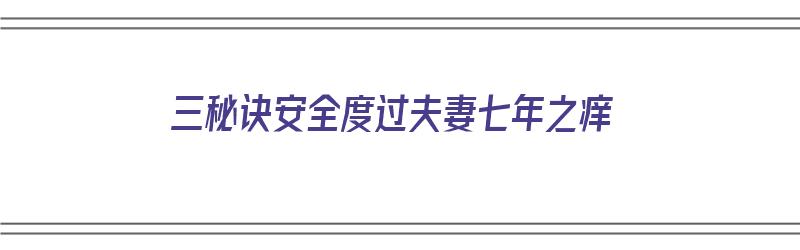 三秘诀安全度过夫妻七年之痒